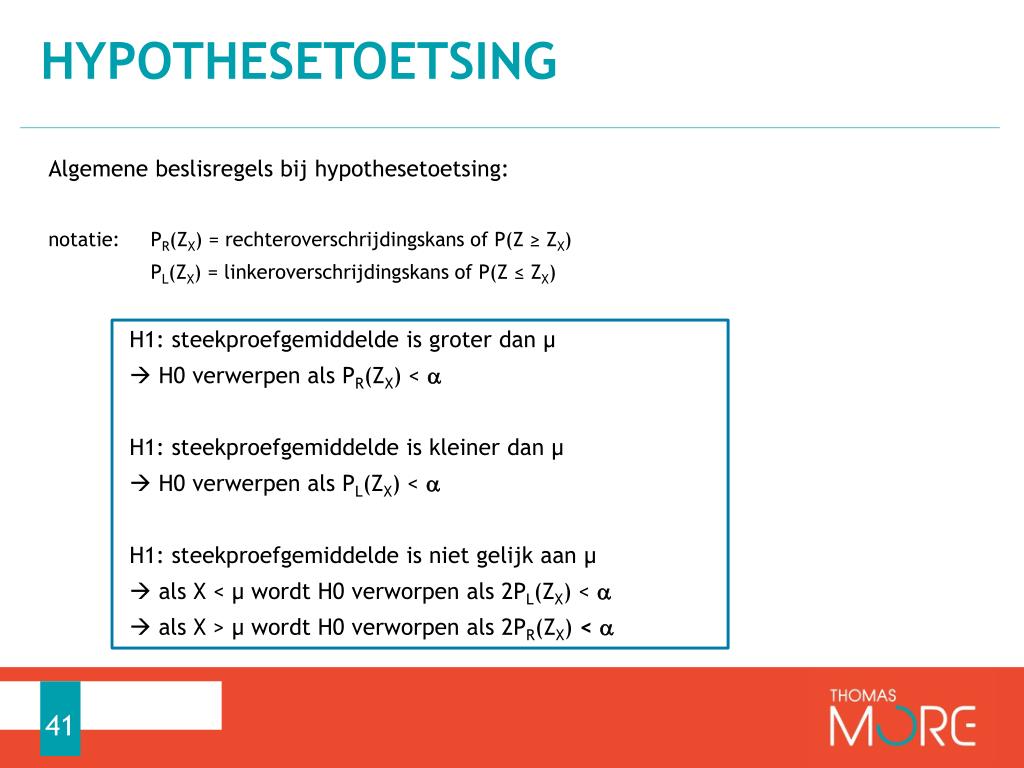 HYPOTHESETOETSING

Algemene beslisregels bij hypothesetoetsing:

notatie: $P_R(Z_X)$ = rechteroverschrijdingskans of $P(Z \geq Z_X)$
$P_L(Z_X)$ = linkeroverschrijdingskans of $P(Z \leq Z_X)$

H1: steekproefgemiddelde is groter dan μ
→ H0 verwerpen als $P_R(Z_X) < \alpha$

H1: steekproefgemiddelde is kleiner dan μ
→ H0 verwerpen als $P_L(Z_X) < \alpha$

H1: steekproefgemiddelde is niet gelijk aan μ
→ als X < μ wordt H0 verworpen als $2P_L(Z_X) < \alpha$
→ als X > μ wordt H0 verworpen als $2P_R(Z_X) < \alpha$

41

THOMAS MORE